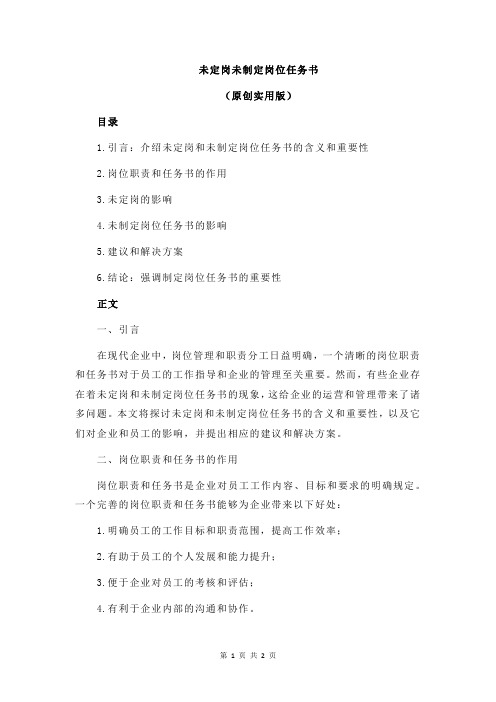 未定岗未制定岗位任务书

（原创实用版）

目录

1.引言：介绍未定岗和未制定岗位任务书的含义和重要性

2.岗位职责和任务书的作用

3.未定岗的影响

4.未制定岗位任务书的影响

5.建议和解决方案

6.结论：强调制定岗位任务书的重要性

正文

一、引言

在现代企业中，岗位管理和职责分工日益明确，一个清晰的岗位职责和任务书对于员工的工作指导和企业的管理至关重要。然而，有些企业存在着未定岗和未制定岗位任务书的现象，这给企业的运营和管理带来了诸多问题。本文将探讨未定岗和未制定岗位任务书的含义和重要性，以及它们对企业和员工的影响，并提出相应的建议和解决方案。

二、岗位职责和任务书的作用

岗位职责和任务书是企业对员工工作内容、目标和要求的明确规定。一个完善的岗位职责和任务书能够为企业带来以下好处：

1.明确员工的工作目标和职责范围，提高工作效率；

2.有助于员工的个人发展和能力提升；

3.便于企业对员工的考核和评估；

4.有利于企业内部的沟通和协作。

第 1 页 共 2 页